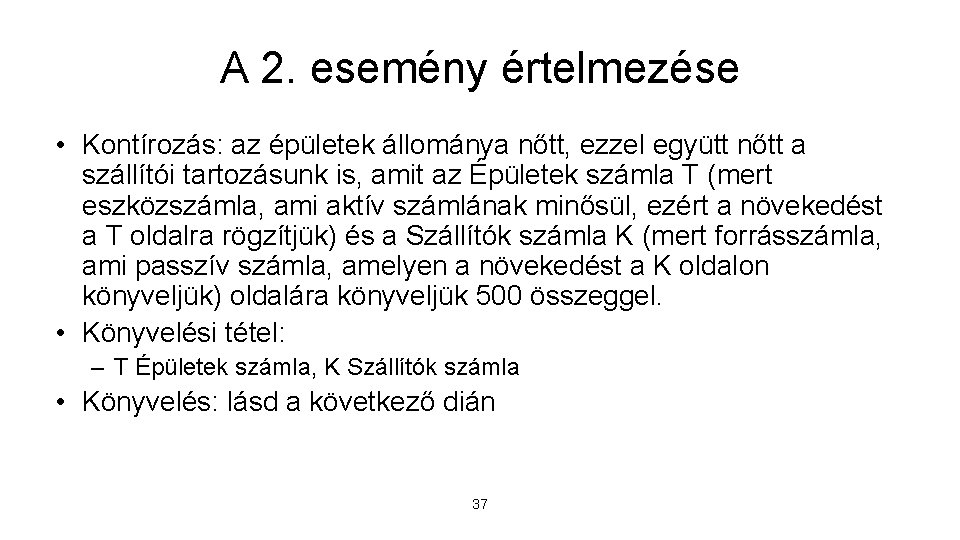 A 2. esemény értelmezése

• Kontírozás: az épületek állománya nőtt, ezzel együtt nőtt a szállítói tartozásunk is, amit az Épületek számla T (mert eszközszámla, ami aktív számlának minősül, ezért a növekedést a T oldalra rögzítjük) és a Szállítók számla K (mert forrásszámla, ami passzív számla, amelyen a növekedést a K oldalon könyveljük) oldalára könyveljük 500 összeggel.
• Könyvelési tétel:
– T Épületek számla, K Szállítók számla
• Könyvelés: lásd a következő dián

37